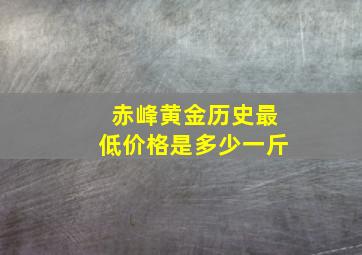 赤峰黄金历史最低价格是多少一斤